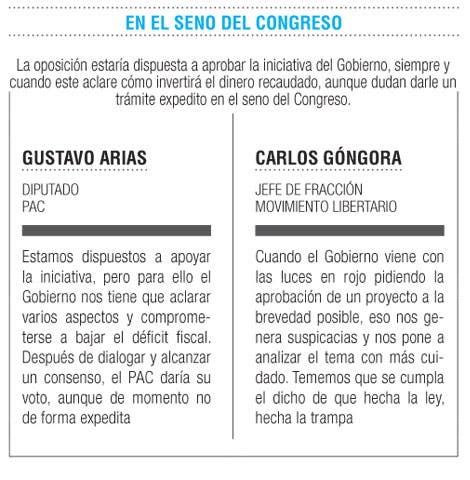 EN EL SENO DEL CONGRESO

La oposición estaría dispuesta a aprobar la iniciativa del Gobierno, siempre y cuando este aclare cómo invertirá el dinero recaudado, aunque dudan darle un trámite expedito en el seno del Congreso.

GUSTAVO ARIAS

DIPUTADO
PAC

Estamos dispuestos a apoyar la iniciativa, pero para ello el Gobierno nos tiene que aclarar varios aspectos y comprometerse a bajar el déficit fiscal. Después de dialogar y alcanzar un consenso, el PAC daría su voto, aunque de momento no de forma expedita

CARLOS GÓNGORA

JEFE DE FRACCIÓN
MOVIMIENTO LIBERTARIO

Cuando el Gobierno viene con las luces en rojo pidiendo la aprobación de un proyecto a la brevedad posible, eso nos genera suspicacias y nos pone a analizar el tema con más cuidado. Tememos que se cumpla el dicho de que hecha la ley, hecha la trampa